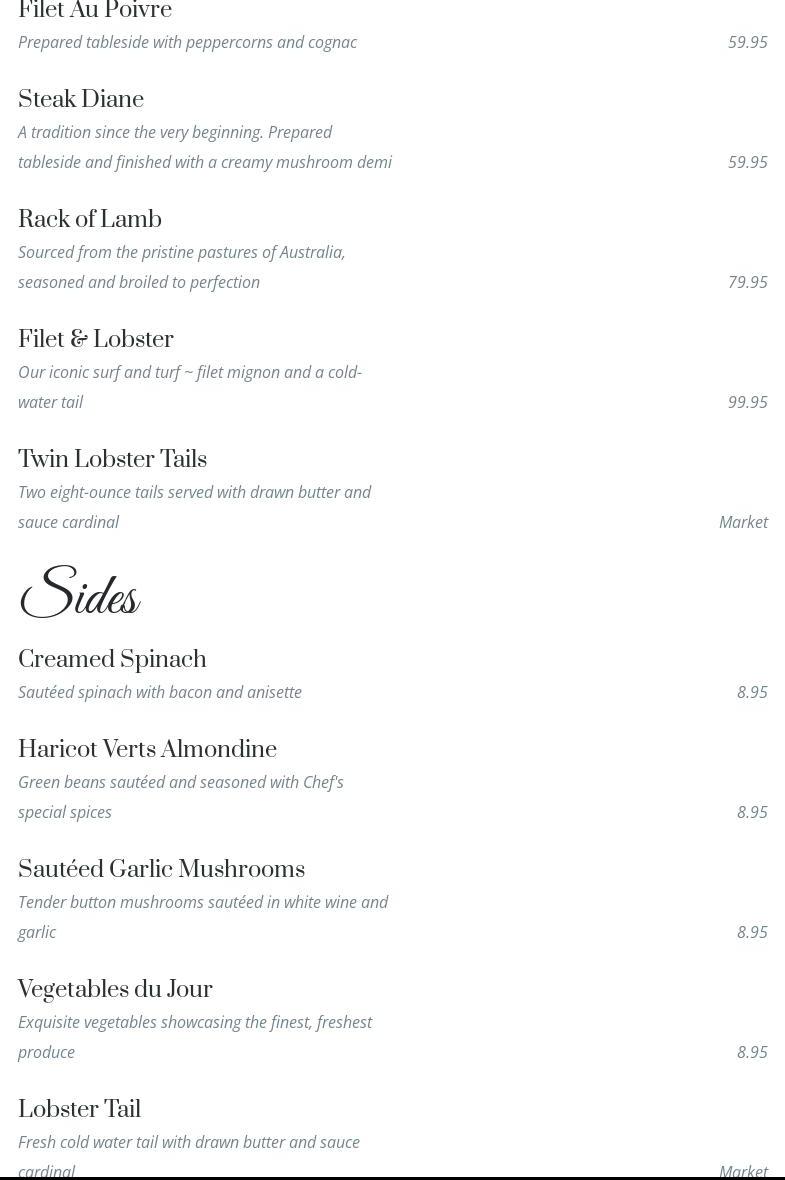 Filet Au Poivre
Prepared tableside with peppercorns and cognac
59.95

Steak Diane
A tradition since the very beginning. Prepared tableside and finished with a creamy mushroom demi
59.95

Rack of Lamb
Sourced from the pristine pastures of Australia, seasoned and broiled to perfection
79.95

Filet & Lobster
Our iconic surf and turf ~ filet mignon and a cold-water tail
99.95

Twin Lobster Tails
Two eight-ounce tails served with drawn butter and sauce cardinal
Market

Sides

Creamed Spinach
Sautéed spinach with bacon and anisette
8.95

Haricot Verts Almondine
Green beans sautéed and seasoned with Chef's special spices
8.95

Sautéed Garlic Mushrooms
Tender button mushrooms sautéed in white wine and garlic
8.95

Vegetables du Jour
Exquisite vegetables showcasing the finest, freshest produce
8.95

Lobster Tail
Fresh cold water tail with drawn butter and sauce cardinal
Market